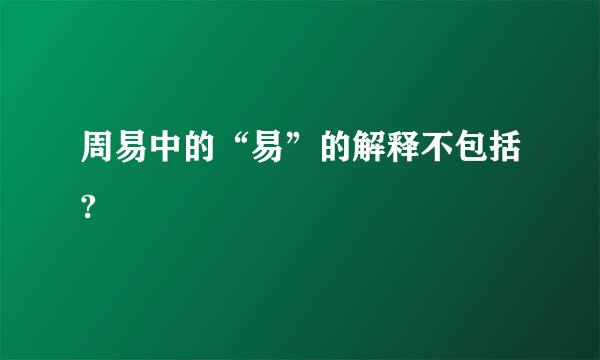 周易中的“易”的解释不包括?